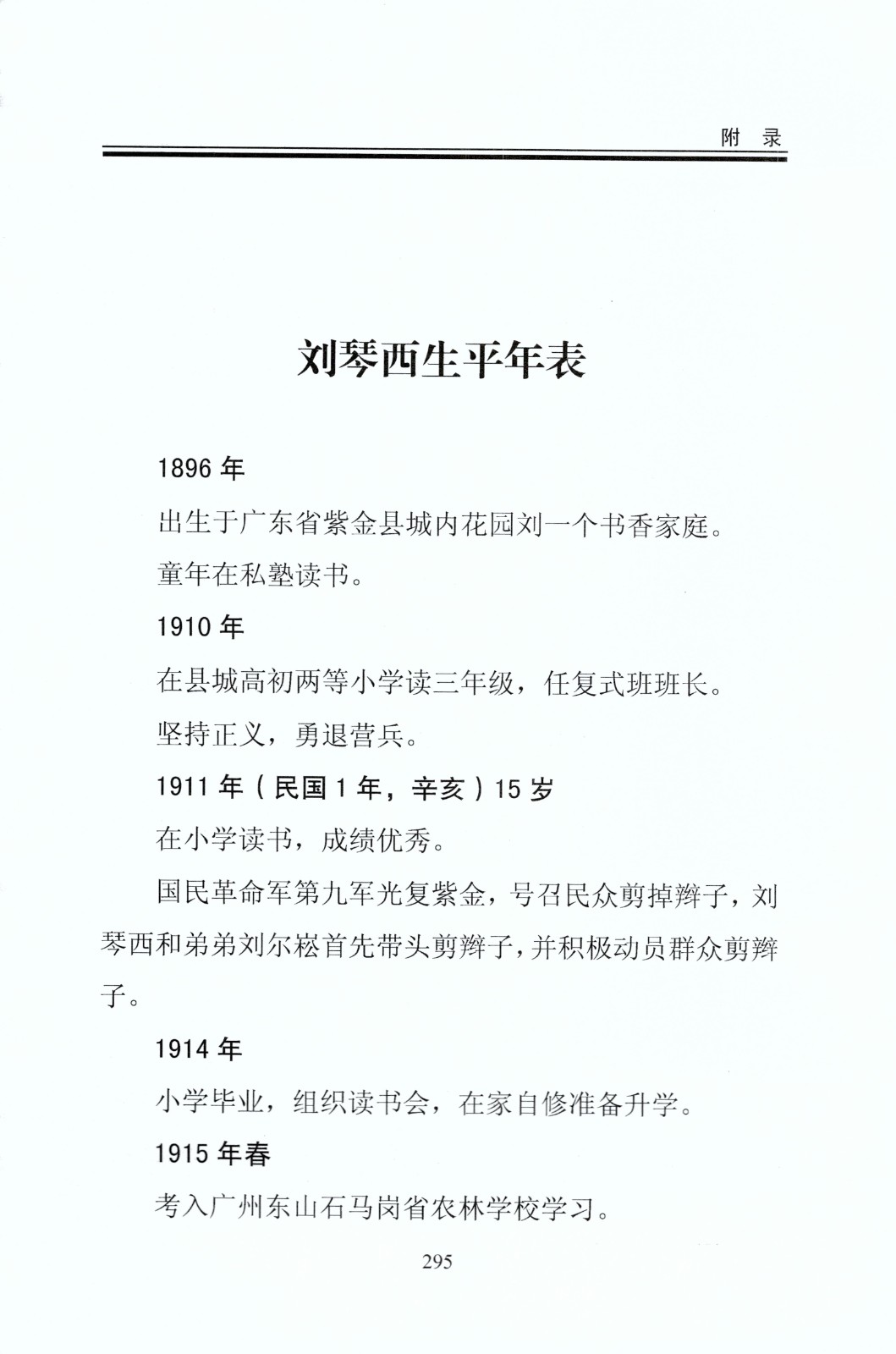 附　录

刘琴西生平年表

1896 年

出生于广东省紫金县城内花园刘一个书香家庭。

童年在私塾读书。

1910 年

在县城高初两等小学读三年级，任复式班班长。

坚持正义，勇退营兵。

1911 年（民国 1 年，辛亥）15 岁

在小学读书，成绩优秀。

国民革命军第九军光复紫金，号召民众剪掉辫子，刘琴西和弟弟刘尔崧首先带头剪辫子，并积极动员群众剪辫子。

1914 年

小学毕业，组织读书会，在家自修准备升学。

1915 年春

考入广州东山石马岗省农林学校学习。

295